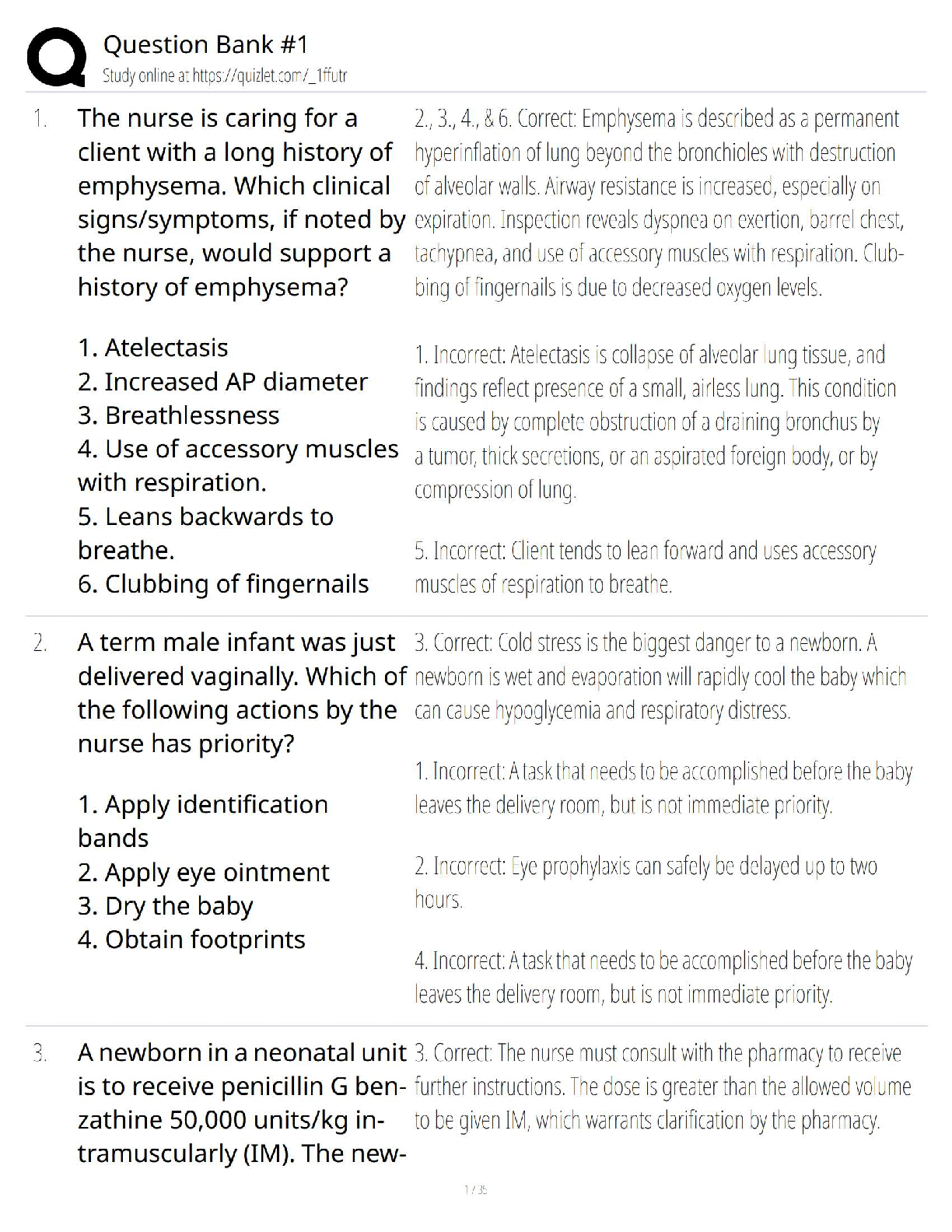 Question Bank #1
Study online at https://quizlet.com/_1ffutr

1. The nurse is caring for a client with a long history of emphysema. Which clinical signs/symptoms, if noted by the nurse, would support a history of emphysema?

1. Atelectasis
2. Increased AP diameter
3. Breathlessness
4. Use of accessory muscles with respiration.
5. Leans backwards to breathe.
6. Clubbing of fingernails

2., 3., 4., & 6. Correct: Emphysema is described as a permanent hyperinflation of lung beyond the bronchioles with destruction of alveolar walls. Airway resistance is increased, especially on expiration. Inspection reveals dyspnea on exertion, barrel chest, tachypnea, and use of accessory muscles with respiration. Clubbing of fingernails is due to decreased oxygen levels.

1. Incorrect: Atelectasis is collapse of alveolar lung tissue, and findings reflect presence of a small, airless lung. This condition is caused by complete obstruction of a draining bronchus by a tumor, thick secretions, or an aspirated foreign body, or by compression of lung.

5. Incorrect: Client tends to lean forward and uses accessory muscles of respiration to breathe.

2. A term male infant was just delivered vaginally. Which of the following actions by the nurse has priority?

1. Apply identification bands
2. Apply eye ointment
3. Dry the baby
4. Obtain footprints

3. Correct: Cold stress is the biggest danger to a newborn. A newborn is wet and evaporation will rapidly cool the baby which can cause hypoglycemia and respiratory distress.

1. Incorrect: A task that needs to be accomplished before the baby leaves the delivery room, but is not immediate priority.

2. Incorrect: Eye prophylaxis can safely be delayed up to two hours.

4. Incorrect: A task that needs to be accomplished before the baby leaves the delivery room, but is not immediate priority.

3. A newborn in a neonatal unit is to receive penicillin G benzathine 50,000 units/kg intramuscularly (IM). The new-

3. Correct: The nurse must consult with the pharmacy to receive further instructions. The dose is greater than the allowed volume to be given IM, which warrants clarification by the pharmacy.

1 / 35